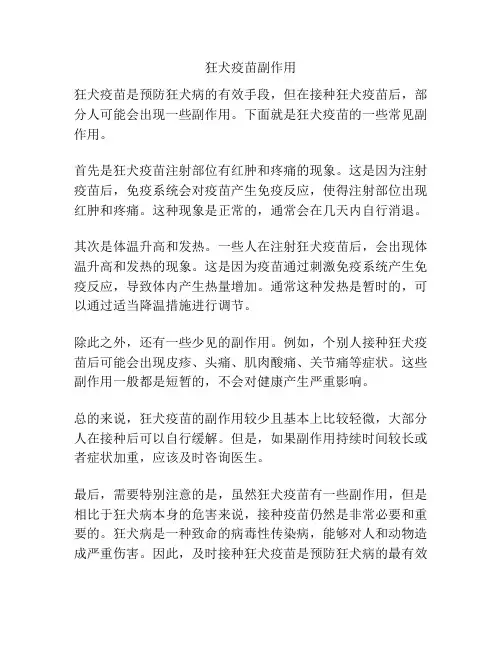 狂犬疫苗副作用

狂犬疫苗是预防狂犬病的有效手段，但在接种狂犬疫苗后，部分人可能会出现一些副作用。下面就是狂犬疫苗的一些常见副作用。

首先是狂犬疫苗注射部位有红肿和疼痛的现象。这是因为注射疫苗后，免疫系统会对疫苗产生免疫反应，使得注射部位出现红肿和疼痛。这种现象是正常的，通常会在几天内自行消退。

其次是体温升高和发热。一些人在注射狂犬疫苗后，会出现体温升高和发热的现象。这是因为疫苗通过刺激免疫系统产生免疫反应，导致体内产生热量增加。通常这种发热是暂时的，可以通过适当降温措施进行调节。

除此之外，还有一些少见的副作用。例如，个别人接种狂犬疫苗后可能会出现皮疹、头痛、肌肉酸痛、关节痛等症状。这些副作用一般都是短暂的，不会对健康产生严重影响。

总的来说，狂犬疫苗的副作用较少且基本上比较轻微，大部分人在接种后可以自行缓解。但是，如果副作用持续时间较长或者症状加重，应该及时咨询医生。

最后，需要特别注意的是，虽然狂犬疫苗有一些副作用，但是相比于狂犬病本身的危害来说，接种疫苗仍然是非常必要和重要的。狂犬病是一种致命的病毒性传染病，能够对人和动物造成严重伤害。因此，及时接种狂犬疫苗是预防狂犬病的最有效